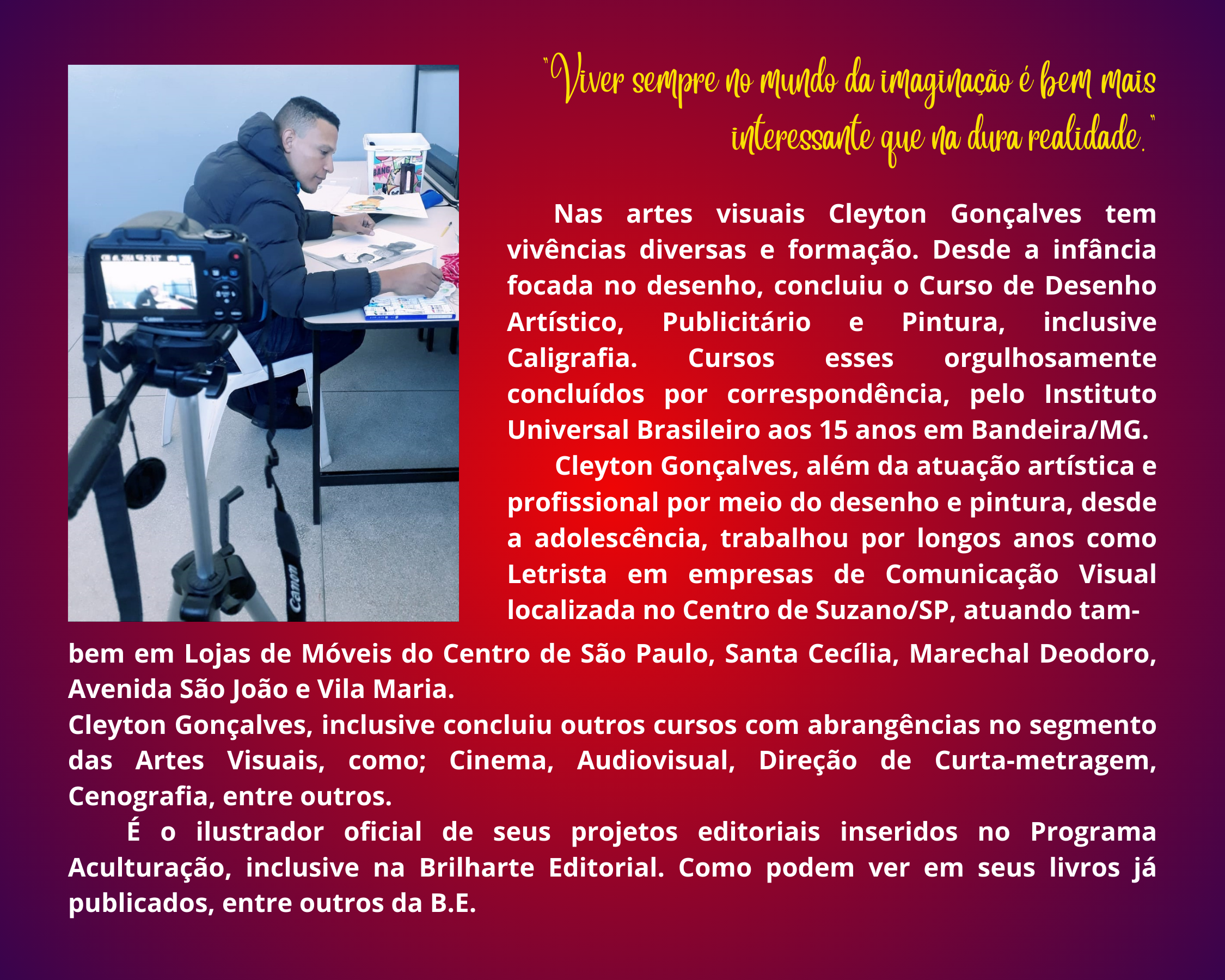 "Viver sempre no mundo da imaginação é bem mais interessante que na dura realidade."

Nas artes visuais Cleyton Gonçalves tem vivências diversas e formação. Desde a infância focada no desenho, concluiu o Curso de Desenho Artístico, Publicitário e Pintura, inclusive Caligrafia. Cursos esses orgulhosamente concluídos por correspondência, pelo Instituto Universal Brasileiro aos 15 anos em Bandeira/MG.

Cleyton Gonçalves, além da atuação artística e profissional por meio do desenho e pintura, desde a adolescência, trabalhou por longos anos como Letrista em empresas de Comunicação Visual localizada no Centro de Suzano/SP, atuando tambem em Lojas de Móveis do Centro de São Paulo, Santa Cecília, Marechal Deodoro, Avenida São João e Vila Maria.

Cleyton Gonçalves, inclusive concluiu outros cursos com abrangências no segmento das Artes Visuais, como; Cinema, Audiovisual, Direção de Curta-metragem, Cenografia, entre outros.

É o ilustrador oficial de seus projetos editoriais inseridos no Programa Aculturação, inclusive na Brilharte Editorial. Como podem ver em seus livros já publicados, entre outros da B.E.